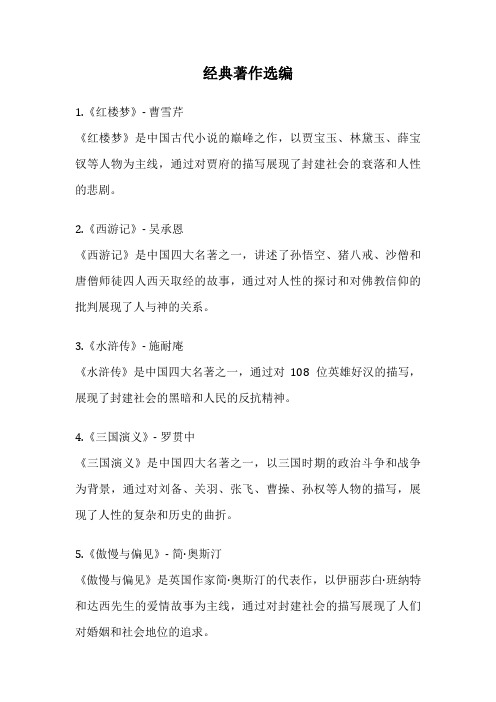 经典著作选编

1.《红楼梦》- 曹雪芹

《红楼梦》是中国古代小说的巅峰之作，以贾宝玉、林黛玉、薛宝钗等人物为主线，通过对贾府的描写展现了封建社会的衰落和人性的悲剧。

2.《西游记》- 吴承恩

《西游记》是中国四大名著之一，讲述了孙悟空、猪八戒、沙僧和唐僧师徒四人西天取经的故事，通过对人性的探讨和对佛教信仰的批判展现了人与神的关系。

3.《水浒传》- 施耐庵

《水浒传》是中国四大名著之一，通过对 108 位英雄好汉的描写，展现了封建社会的黑暗和人民的反抗精神。

4.《三国演义》- 罗贯中

《三国演义》是中国四大名著之一，以三国时期的政治斗争和战争为背景，通过对刘备、关羽、张飞、曹操、孙权等人物的描写，展现了人性的复杂和历史的曲折。

5.《傲慢与偏见》- 简·奥斯汀

《傲慢与偏见》是英国作家简·奥斯汀的代表作，以伊丽莎白·班纳特和达西先生的爱情故事为主线，通过对封建社会的描写展现了人们对婚姻和社会地位的追求。